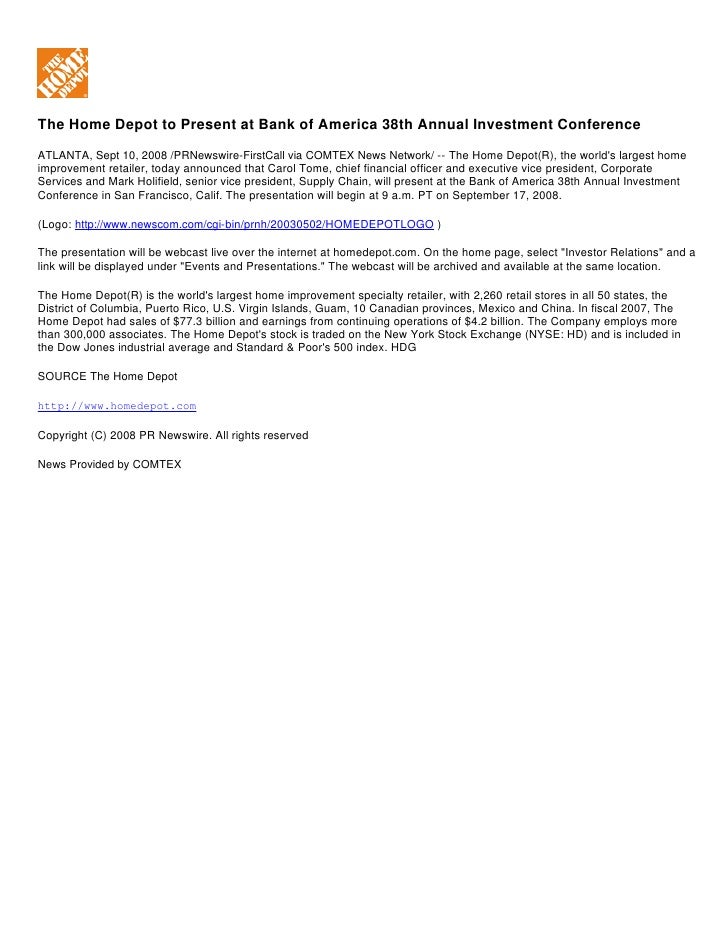 THE HOME DEPOT

The Home Depot to Present at Bank of America 38th Annual Investment Conference

ATLANTA, Sept 10, 2008 /PRNewswire-FirstCall via COMTEX News Network/ -- The Home Depot(R), the world's largest home improvement retailer, today announced that Carol Tome, chief financial officer and executive vice president, Corporate Services and Mark Holifield, senior vice president, Supply Chain, will present at the Bank of America 38th Annual Investment Conference in San Francisco, Calif. The presentation will begin at 9 a.m. PT on September 17, 2008.

(Logo: http://www.newscom.com/cgi-bin/prnh/20030502/HOMEDEPOTLOGO )

The presentation will be webcast live over the internet at homedepot.com. On the home page, select "Investor Relations" and a link will be displayed under "Events and Presentations." The webcast will be archived and available at the same location.

The Home Depot(R) is the world's largest home improvement specialty retailer, with 2,260 retail stores in all 50 states, the District of Columbia, Puerto Rico, U.S. Virgin Islands, Guam, 10 Canadian provinces, Mexico and China. In fiscal 2007, The Home Depot had sales of $77.3 billion and earnings from continuing operations of $4.2 billion. The Company employs more than 300,000 associates. The Home Depot's stock is traded on the New York Stock Exchange (NYSE: HD) and is included in the Dow Jones industrial average and Standard & Poor's 500 index. HDG

SOURCE The Home Depot

http://www.homedepot.com

Copyright (C) 2008 PR Newswire. All rights reserved

News Provided by COMTEX